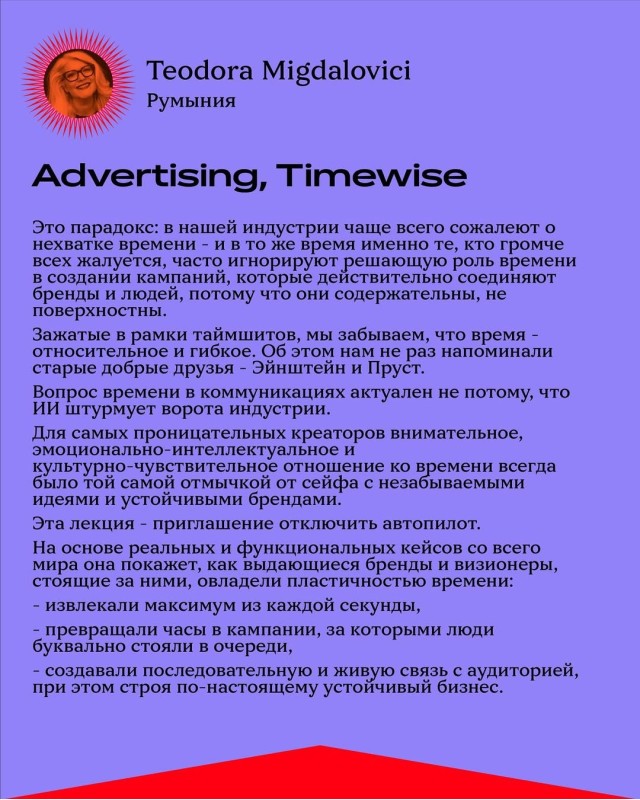 Teodora Migdalovici
Румыния

Advertising, Timewise

Это парадокс: в нашей индустрии чаще всего сожалеют о нехватке времени - и в то же время именно те, кто громче всех жалуется, часто игнорируют решающую роль времени в создании кампаний, которые действительно соединяют бренды и людей, потому что они содержательны, не поверхностны.

Зажатые в рамки таймшитов, мы забываем, что время - относительное и гибкое. Об этом нам не раз напоминали старые добрые друзья - Эйнштейн и Пруст.

Вопрос времени в коммуникациях актуален не потому, что ИИ штурмует ворота индустрии.

Для самых проницательных креаторов внимательное, эмоционально-интеллектуальное и культурно-чувствительное отношение ко времени всегда было той самой отмычкой от сейфа с незабываемыми идеями и устойчивыми брендами.

Эта лекция - приглашение отключить автопилот.

На основе реальных и функциональных кейсов со всего мира она покажет, как выдающиеся бренды и визионеры, стоящие за ними, овладели пластичностью времени:

- извлекали максимум из каждой секунды,

- превращали часы в кампании, за которыми люди буквально стояли в очереди,

- создавали последовательную и живую связь с аудиторией, при этом строя по-настоящему устойчивый бизнес.